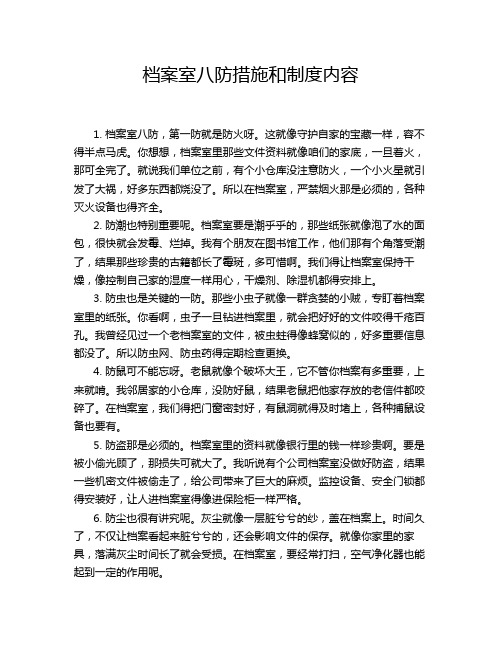 档案室八防措施和制度内容

1. 档案室八防，第一防就是防火呀。这就像守护自家的宝藏一样，容不得半点马虎。你想想，档案室里那些文件资料就像咱们的家底，一旦着火，那可全完了。就说我们单位之前，有个小仓库没注意防火，一个小火星就引发了大祸，好多东西都烧没了。所以在档案室，严禁烟火那是必须的，各种灭火设备也得齐全。

2. 防潮也特别重要呢。档案室要是潮乎乎的，那些纸张就像泡了水的面包，很快就会发霉、烂掉。我有个朋友在图书馆工作，他们那有个角落受潮了，结果那些珍贵的古籍都长了霉斑，多可惜啊。我们得让档案室保持干燥，像控制自己家的湿度一样用心，干燥剂、除湿机都得安排上。

3. 防虫也是关键的一防。那些小虫子就像一群贪婪的小贼，专盯着档案室里的纸张。你看啊，虫子一旦钻进档案里，就会把好好的文件咬得千疮百孔。我曾经见过一个老档案室的文件，被虫蛀得像蜂窝似的，好多重要信息都没了。所以防虫网、防虫药得定期检查更换。

4. 防鼠可不能忘呀。老鼠就像个破坏大王，它不管你档案有多重要，上来就啃。我邻居家的小仓库，没防好鼠，结果老鼠把他家存放的老信件都咬碎了。在档案室，我们得把门窗密封好，有鼠洞就得及时堵上，各种捕鼠设备也要有。

5. 防盗那是必须的。档案室里的资料就像银行里的钱一样珍贵啊。要是被小偷光顾了，那损失可就大了。我听说有个公司档案室没做好防盗，结果一些机密文件被偷走了，给公司带来了巨大的麻烦。监控设备、安全门锁都得安装好，让人进档案室得像进保险柜一样严格。

6. 防尘也很有讲究呢。灰尘就像一层脏兮兮的纱，盖在档案上。时间久了，不仅让档案看起来脏兮兮的，还会影响文件的保存。就像你家里的家具，落满灰尘时间长了就会受损。在档案室，要经常打扫，空气净化器也能起到一定的作用呢。